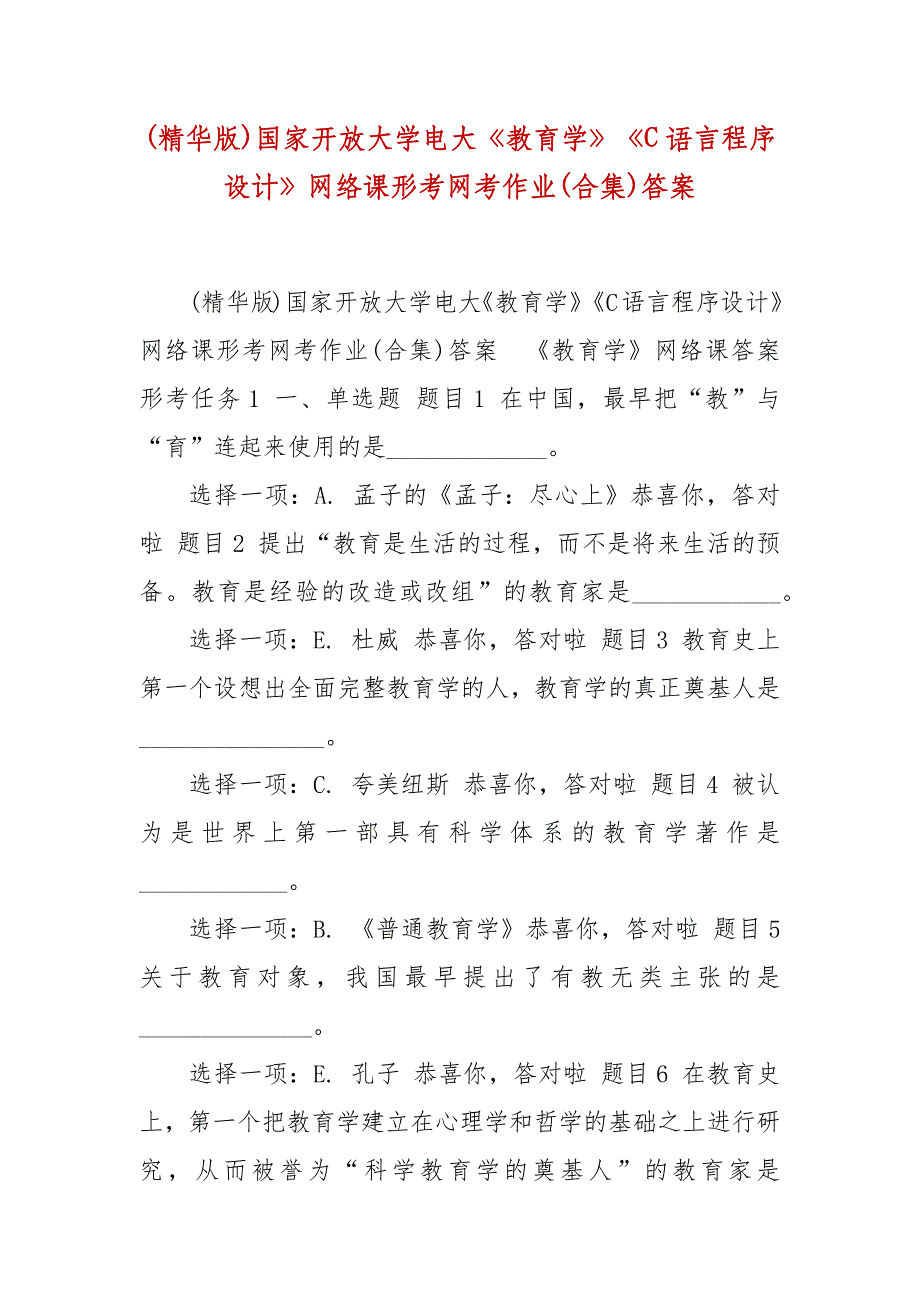 (精华版)国家开放大学电大《教育学》《C语言程序设计》网络课形考网考作业(合集)答案

(精华版)国家开放大学电大《教育学》《C语言程序设计》网络课形考网考作业(合集)答案　《教育学》网络课答案 形考任务1 一、单选题 题目1 在中国，最早把“教”与“育”连起来使用的是______________。

选择一项：A. 孟子的《孟子：尽心上》恭喜你，答对啦 题目2 提出“教育是生活的过程，而不是将来生活的预备。教育是经验的改造或改组”的教育家是_____________。

选择一项：E. 杜威 恭喜你，答对啦 题目3 教育史上第一个设想出全面完整教育学的人，教育学的真正奠基人是________________。

选择一项：C. 夸美纽斯 恭喜你，答对啦 题目4 被认为是世界上第一部具有科学体系的教育学著作是_____________。

选择一项：B. 《普通教育学》恭喜你，答对啦 题目5 关于教育对象，我国最早提出了有教无类主张的是_______________。

选择一项：E. 孔子 恭喜你，答对啦 题目6 在教育史上，第一个把教育学建立在心理学和哲学的基础之上进行研究，从而被誉为“科学教育学的奠基人”的教育家是